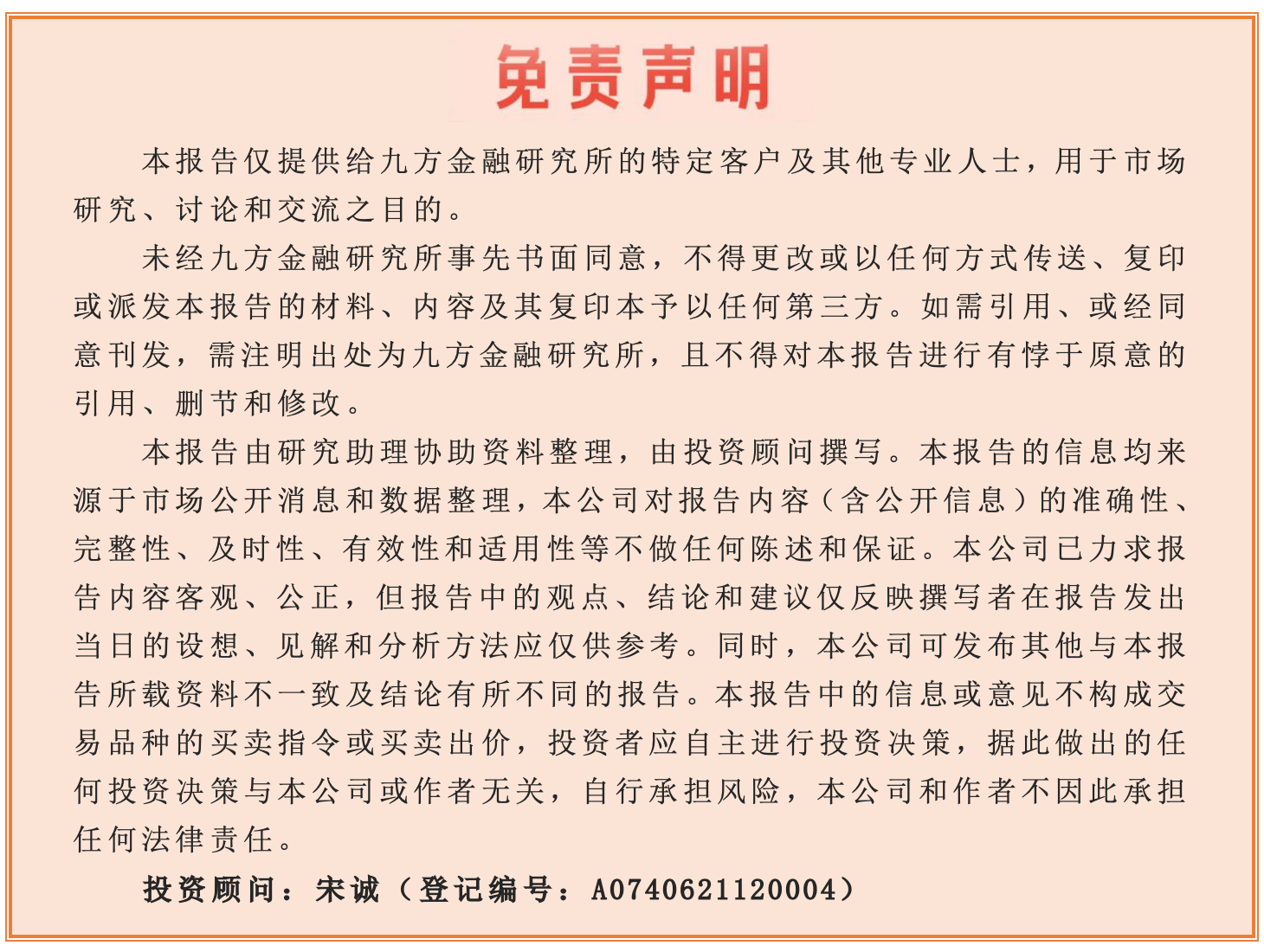 免责声明

本报告仅提供给九方金融研究所的特定客户及其他专业人士，用于市场研究、讨论和交流之目的。

未经九方金融研究所事先书面同意，不得更改或以任何方式传送、复印或派发本报告的材料、内容及其复印本予以任何第三方。如需引用、或经同意刊发，需注明出处为九方金融研究所，且不得对本报告进行有悖于原意的引用、删节和修改。

本报告由研究助理协助资料整理，由投资顾问撰写。本报告的信息均来源于市场公开消息和数据整理，本公司对报告内容（含公开信息）的准确性、完整性、及时性、有效性和适用性等不做任何陈述和保证。本公司已力求报告内容客观、公正，但报告中的观点、结论和建议仅反映撰写者在报告发出当日的设想、见解和分析方法应仅供参考。同时，本公司可发布其他与本报告所载资料不一致及结论有所不同的报告。本报告中的信息或意见不构成交易品种的买卖指令或买卖出价，投资者应自主进行投资决策，据此做出的任何投资决策与本公司或作者无关，自行承担风险，本公司和作者不因此承担任何法律责任。

投资顾问：宋诚（登记编号：A0740621120004）